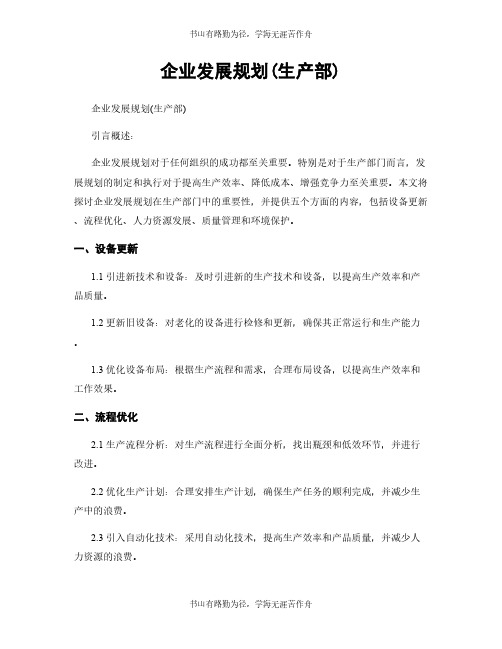 书山有路勤为径，学海无涯苦作舟

企业发展规划(生产部)

企业发展规划(生产部)

引言概述：

企业发展规划对于任何组织的成功都至关重要。特别是对于生产部门而言，发展规划的制定和执行对于提高生产效率、降低成本、增强竞争力至关重要。本文将探讨企业发展规划在生产部门中的重要性，并提供五个方面的内容，包括设备更新、流程优化、人力资源发展、质量管理和环境保护。

一、设备更新

1.1 引进新技术和设备：及时引进新的生产技术和设备，以提高生产效率和产品质量。

1.2 更新旧设备：对老化的设备进行检修和更新，确保其正常运行和生产能力。

1.3 优化设备布局：根据生产流程和需求，合理布局设备，以提高生产效率和工作效果。

二、流程优化

2.1 生产流程分析：对生产流程进行全面分析，找出瓶颈和低效环节，并进行改进。

2.2 优化生产计划：合理安排生产计划，确保生产任务的顺利完成，并减少生产中的浪费。

2.3 引入自动化技术：采用自动化技术，提高生产效率和产品质量，并减少人力资源的浪费。

书山有路勤为径，学海无涯苦作舟